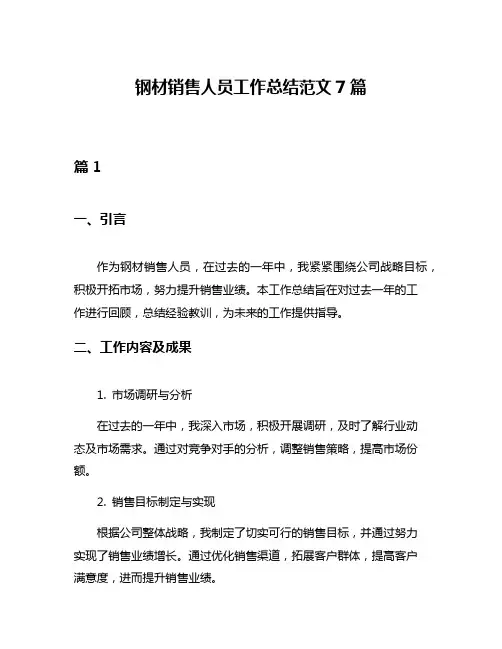 钢材销售人员工作总结范文 7 篇

篇 1

一、引言

作为钢材销售人员，在过去的一年中，我紧紧围绕公司战略目标，积极开拓市场，努力提升销售业绩。本工作总结旨在对过去一年的工作进行回顾，总结经验教训，为未来的工作提供指导。

二、工作内容及成果

1. 市场调研与分析

在过去的一年中，我深入市场，积极开展调研，及时了解行业动态及市场需求。通过对竞争对手的分析，调整销售策略，提高市场份额。

2. 销售目标制定与实现

根据公司整体战略，我制定了切实可行的销售目标，并通过努力实现了销售业绩增长。通过优化销售渠道，拓展客户群体，提高客户满意度，进而提升销售业绩。